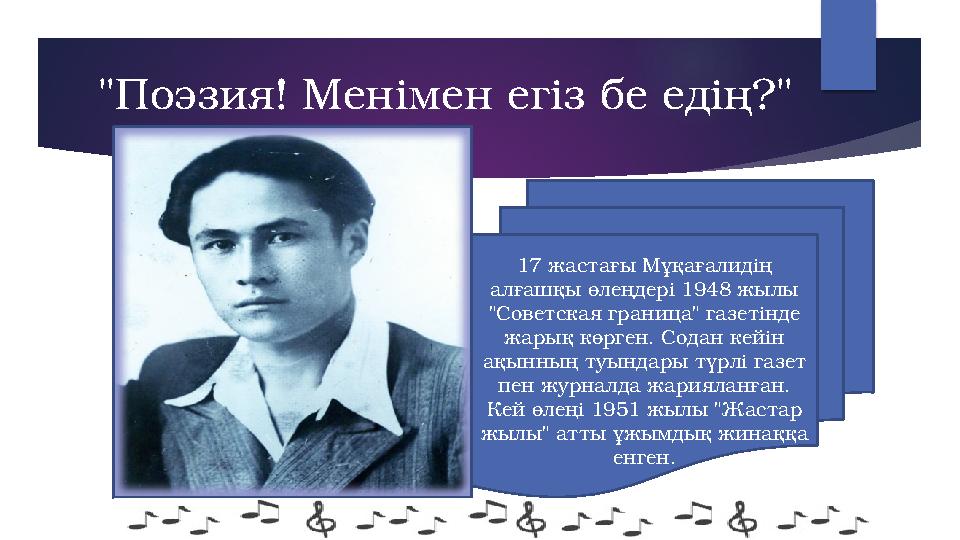 "Поэзия! Менімен егіз бе едің?"

17 жастағы Мұқағалидің алғашқы өлеңдері 1948 жылы "Советская граница" газетінде жарық көрген. Содан кейін ақынның туындары түрлі газет пен журналда жарияланған. Кей өлеңі 1951 жылы "Жастар жылы" атты ұжымдық жинаққа енген.